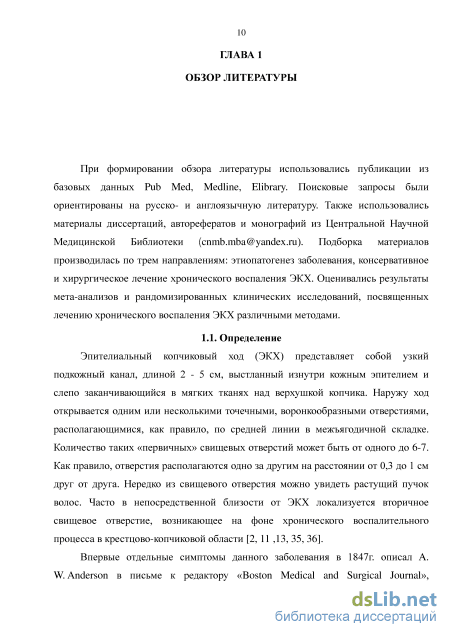 10

ГЛАВА 1

ОБЗОР ЛИТЕРАТУРЫ

При формировании обзора литературы использовались публикации из базовых данных Pub Med, Medline, Elibrary. Поисковые запросы были ориентированы на русско- и англоязычную литературу. Также использовались материалы диссертаций, авторефератов и монографий из Центральной Научной Медицинской Библиотеки (cnmb.mba@yandex.ru). Подборка материалов производилась по трем направлениям: этиопатогенез заболевания, консервативное и хирургическое лечение хронического воспаления ЭКХ. Оценивались результаты мета-анализов и рандомизированных клинических исследований, посвященных лечению хронического воспаления ЭКХ различными методами.

1.1. Определение

Эпителиальный копчиковый ход (ЭКХ) представляет собой узкий подкожный канал, длиной 2 - 5 см, выстланный изнутри кожным эпителием и слепо заканчивающийся в мягких тканях над верхушкой копчика. Наружу ход открывается одним или несколькими точечными, воронкообразными отверстиями, располагающимися, как правило, по средней линии в межъягодичной складке. Количество таких «первичных» свищевых отверстий может быть от одного до 6-7. Как правило, отверстия располагаются одно за другим на расстоянии от 0,3 до 1 см друг от друга. Нередко из свищевого отверстия можно увидеть растущий пучок волос. Часто в непосредственной близости от ЭКХ локализуется вторичное свищевое отверстие, возникающее на фоне хронического воспалительного процесса в крестцово-копчиковой области [2, 11 ,13, 35, 36].

Впервые отдельные симптомы данного заболевания в 1847г. описал A. W. Anderson в письме к редактору «Boston Medical and Surgical Journal»,

dsLib.net
библиотека диссертаций